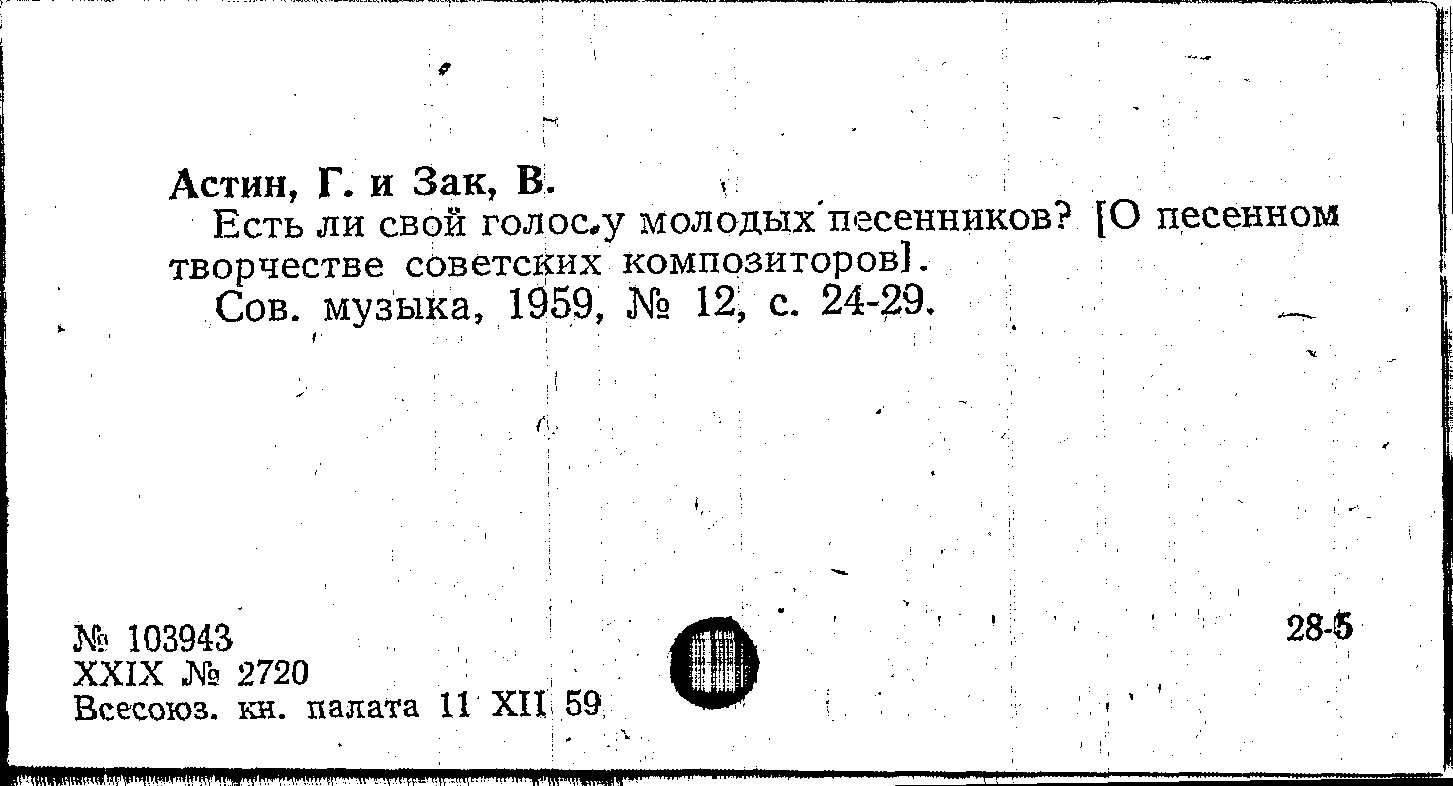 Астин, Г. и Зак, В.

Есть ли свой голос у молодых песенников? [О песенном творчестве советских композиторов].

Сов. музыка, 1959, № 12, с. 24-29.

№ 103943
XXIX № 2720
Всесоюз. кн. палата 11 XII 59

28-5